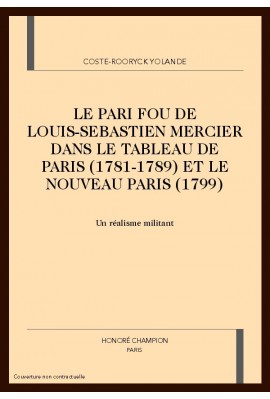 COSTE-ROORYCK YOLANDE

LE PARI FOU DE LOUIS-SEBASTIEN MERCIER DANS LE TABLEAU DE PARIS (1781-1789) ET LE NOUVEAU PARIS (1799)

Un réalisme militant

HONORÉ CHAMPION
PARIS

Couverture non contractuelle